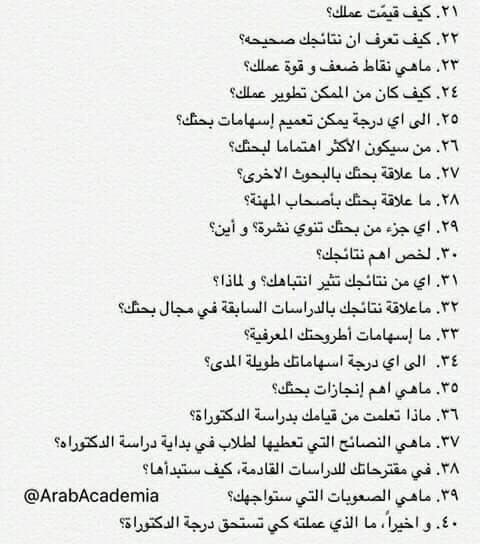 ٢١. كيف قيمّت عملك؟
٢٢. كيف تعرف ان نتائجك صحيحه؟
٢٣. ماهي نقاط ضعف و قوة عملك؟
٢٤. كيف كان من الممكن تطوير عملك؟
٢٥. الى اي درجة يمكن تعميم إسهامات بحثك؟
٢٦. من سيكون الأكثر اهتماما لبحثك؟
٢٧. ما علاقة بحثك بالبحوث الاخرى؟
٢٨. ما علاقة بحثك بأصحاب المهنة؟
٢٩. اي جزء من بحثك تنوي نشرة؟ و أين؟
٣٠. لخص اهم نتائجك؟
٣١. اي من نتائجك تثير انتباهك؟ و لماذا؟
٣٢. ماعلاقة نتائجك بالدراسات السابقة في مجال بحثك؟
٣٣. ما إسهامات أطروحتك المعرفية؟
٣٤. الى اي درجة اسهاماتك طويلة المدى؟
٣٥. ماهي اهم إنجازات بحثك؟
٣٦. ماذا تعلمت من قيامك بدراسة الدكتوراة؟
٣٧. ماهي النصائح التي تعطيها لطلاب في بداية دراسة الدكتوراه؟
٣٨. في مقترحاتك للدراسات القادمة، كيف ستبدأها؟
٣٩. ماهي الصعوبات التي ستواجهك؟
@ArabAcademia
٤٠. و اخيراً، ما الذي عملته كي تستحق درجة الدكتوراة؟